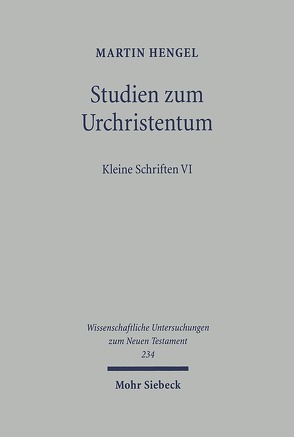 MARTIN HENGEL

Studien zum Urchristentum

Kleine Schriften VI

Wissenschaftliche Untersuchungen zum Neuen Testament 234

Mohr Siebeck